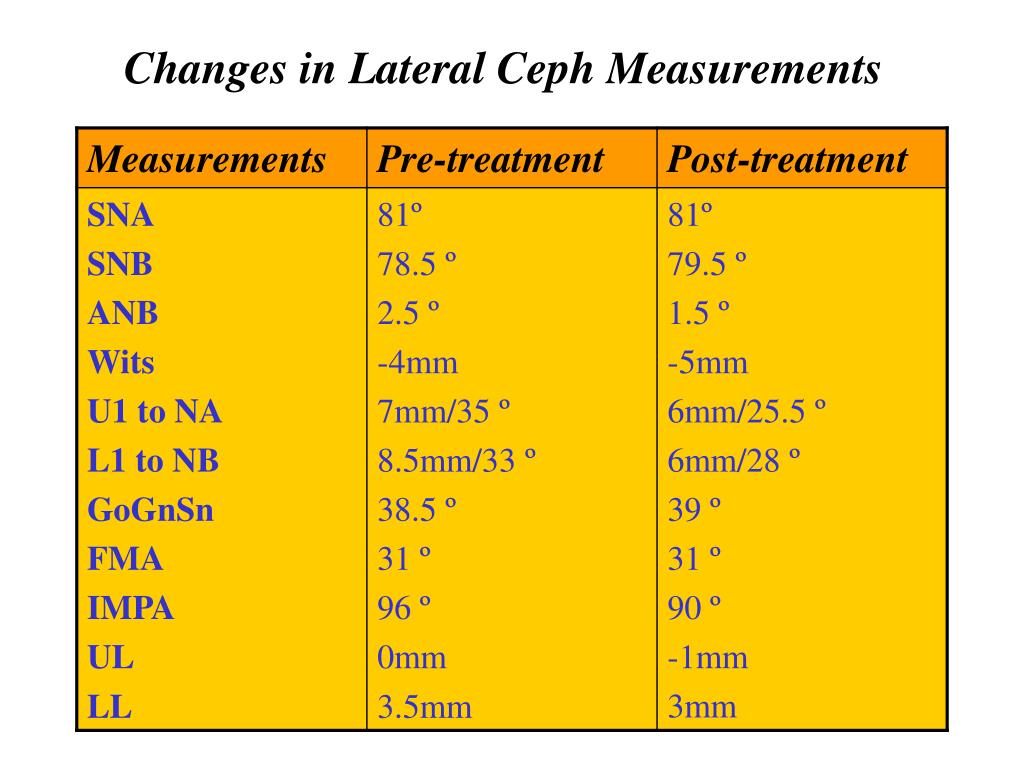 Changes in Lateral Ceph Measurements

| Measurements | Pre-treatment | Post-treatment |
|---|---|---|
| SNA | 81º | 81º |
| SNB | 78.5 º | 79.5 º |
| ANB | 2.5 º | 1.5 º |
| Wits | -4mm | -5mm |
| U1 to NA | 7mm/35 º | 6mm/25.5 º |
| L1 to NB | 8.5mm/33 º | 6mm/28 º |
| GoGnSn | 38.5 º | 39 º |
| FMA | 31 º | 31 º |
| IMPA | 96 º | 90 º |
| UL | 0mm | -1mm |
| LL | 3.5mm | 3mm |